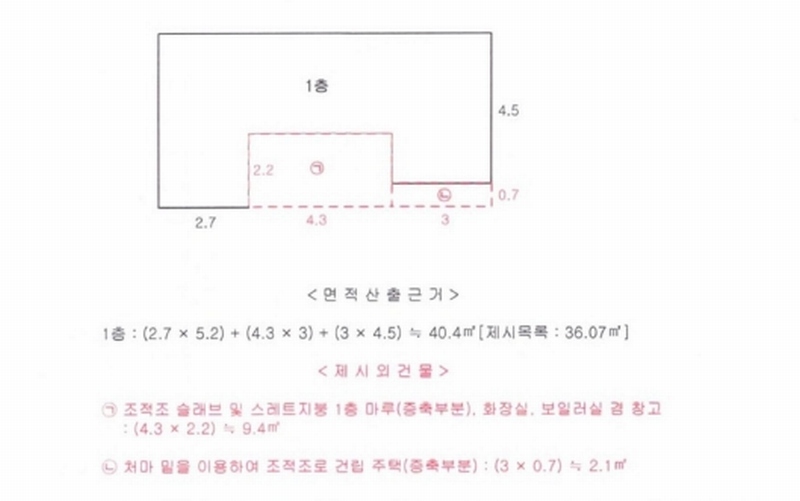 1층

4.5

2.2

㉠

㉡

0.7

2.7

4.3

3

< 면 적 산 출 근 거 >

1층 : (2.7 × 5.2) + (4.3 × 3) + (3 × 4.5) ≒ 40.4㎡ [제시목록 : 36.07㎡]

< 제 시 외 건 물 >

㉠ 조적조 슬래브 및 스레트지붕 1층 마루(증축부분), 화장실, 보일러실 겸 창고 : (4.3 × 2.2) ≒ 9.4㎡

㉡ 처마 밑을 이용하여 조적조로 건립 주택(증축부분) : (3 × 0.7) ≒ 2.1㎡